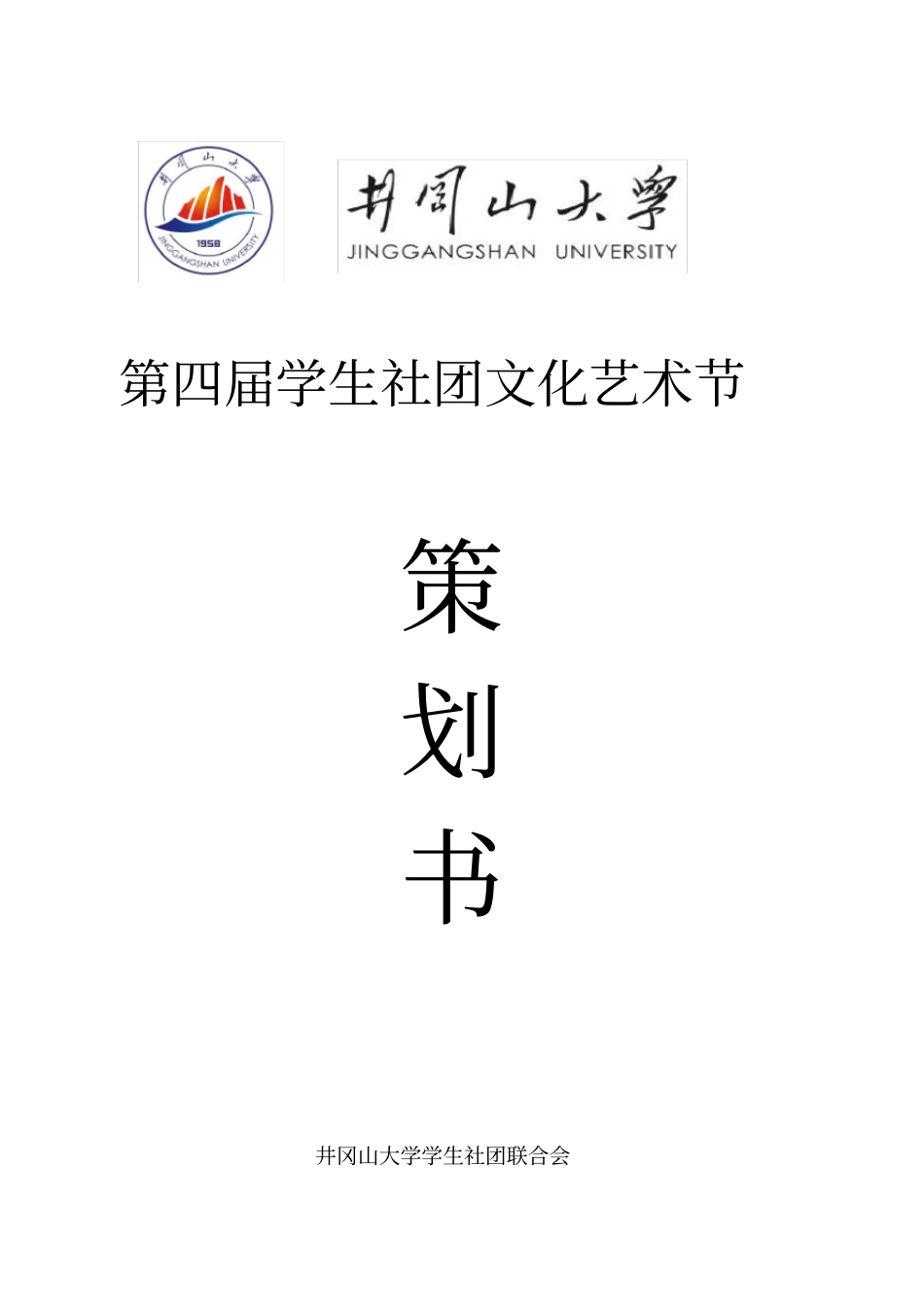 井冈山大学
1958
JINGGANGSHAN UNIVERSITY

井冈山大学
JINGGANGSHAN UNIVERSITY

第四届学生社团文化艺术节

策
划
书

井冈山大学学生社团联合会